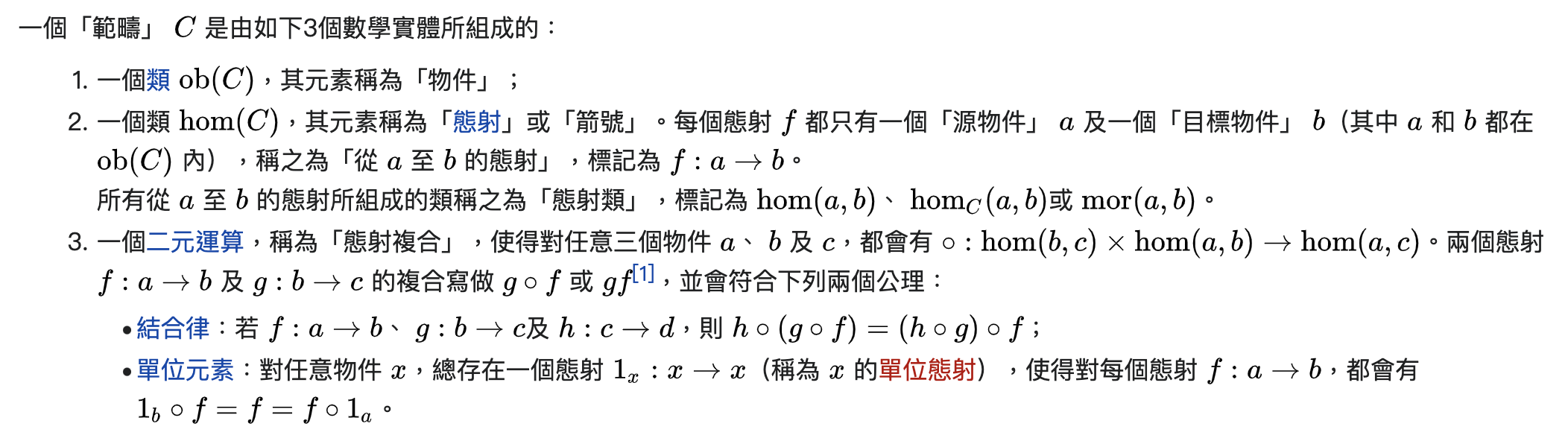 一個「範疇」 $C$ 是由如下3個數學實體所組成的：

1. 一個類 $\mathrm{ob}(C)$，其元素稱為「物件」；
2. 一個類 $\mathrm{hom}(C)$，其元素稱為「態射」或「箭號」。每個態射 $f$ 都只有一個「源物件」 $a$ 及一個「目標物件」 $b$（其中 $a$ 和 $b$ 都在 $\mathrm{ob}(C)$ 內），稱之為「從 $a$ 至 $b$ 的態射」，標記為 $f : a \to b$。
所有從 $a$ 至 $b$ 的態射所組成的類稱之為「態射類」，標記為 $\mathrm{hom}(a, b)$、 $\mathrm{hom}_C(a, b)$或 $\mathrm{mor}(a, b)$。
3. 一個二元運算，稱為「態射複合」，使得對任意三個物件 $a$、 $b$ 及 $c$，都會有 $\circ : \mathrm{hom}(b, c) \times \mathrm{hom}(a, b) \to \mathrm{hom}(a, c)$。兩個態射 $f : a \to b$ 及 $g : b \to c$ 的複合寫做 $g \circ f$ 或 $gf$[1]，並會符合下列兩個公理：
• 結合律：若 $f : a \to b$、 $g : b \to c$及 $h : c \to d$，則 $h \circ (g \circ f) = (h \circ g) \circ f$；
• 單位元素：對任意物件 $x$，總存在一個態射 $1_x : x \to x$（稱為 $x$ 的單位態射），使得對每個態射 $f : a \to b$，都會有 $1_b \circ f = f = f \circ 1_a$。